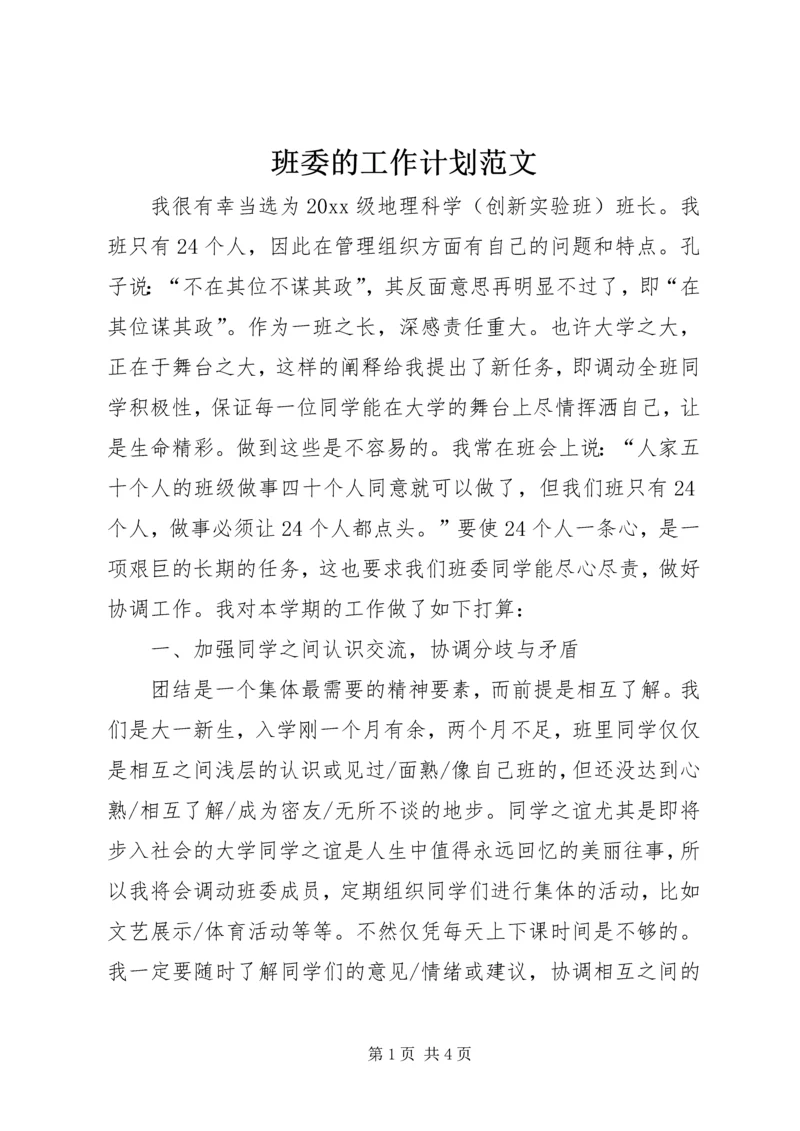 班委的工作计划范文

我很有幸当选为20xx级地理科学（创新实验班）班长。我班只有24个人，因此在管理组织方面有自己的问题和特点。孔子说：“不在其位不谋其政”，其反面意思再明显不过了，即“在其位谋其政”。作为一班之长，深感责任重大。也许大学之大，正在于舞台之大，这样的阐释给我提出了新任务，即调动全班同学积极性，保证每一位同学能在大学的舞台上尽情挥洒自己，让是生命精彩。做到这些是不容易的。我常在班会上说：“人家五十个人的班级做事四十个人同意就可以做了，但我们班只有24个人，做事必须让24个人都点头。”要使24个人一条心，是一项艰巨的长期的任务，这也要求我们班委同学能尽心尽责，做好协调工作。我对本学期的工作做了如下打算：

一、加强同学之间认识交流，协调分歧与矛盾

团结是一个集体最需要的精神要素，而前提是相互了解。我们是大一新生，入学刚一个月有余，两个月不足，班里同学仅仅是相互之间浅层的认识或见过/面熟/像自己班的，但还没达到心熟/相互了解/成为密友/无所不谈的地步。同学之谊尤其是即将步入社会的大学同学之谊是人生中值得永远回忆的美丽往事，所以我将会调动班委成员，定期组织同学们进行集体的活动，比如文艺展示/体育活动等等。不然仅凭每天上下课时间是不够的。我一定要随时了解同学们的意见/情绪或建议，协调相互之间的

第1页 共4页